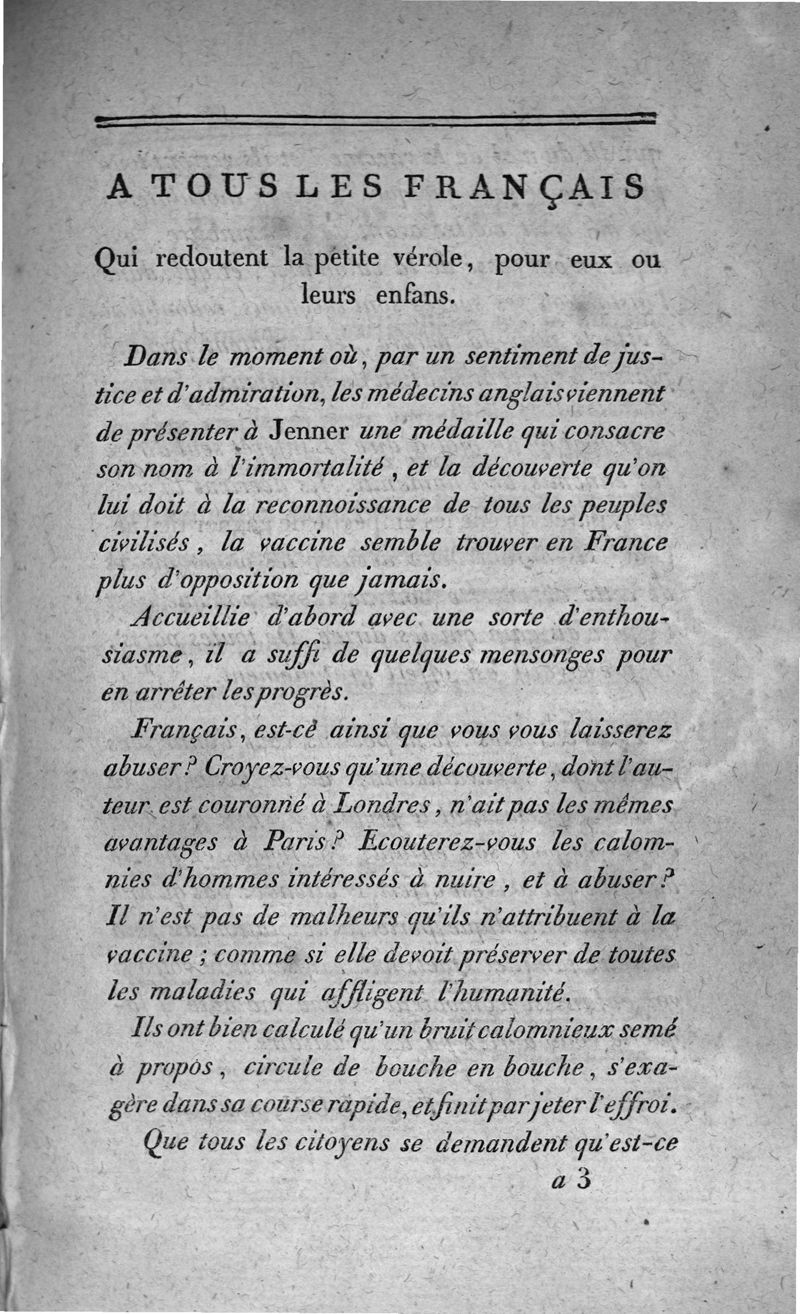 A TOUS LES FRANÇAIS

Qui redoutent la petite vérole, pour eux ou leurs enfans.

Dans le moment où, par un sentiment de justice et d'admiration, les médecins anglais viennent de présenter à Jenner une médaille qui consacre son nom à l'immortalité, et la découverte qu'on lui doit à la reconnoissance de tous les peuples civilisés, la vaccine semble trouver en France plus d'opposition que jamais.

Accueillie d'abord avec une sorte d'enthousiasme, il a suffi de quelques mensonges pour en arrêter les progrès.

Français, est-ce ainsi que vous vous laisserez abuser? Croyez-vous qu'une découverte, dont l'auteur est couronné à Londres, n'ait pas les mêmes avantages à Paris? Ecouterez-vous les calomnies d'hommes intéressés à nuire, et à abuser? Il n'est pas de malheurs qu'ils n'attribuent à la vaccine; comme si elle devoit préserver de toutes les maladies qui affligent l'humanité.

Ils ont bien calculé qu'un bruit calomnieux semé à propos, circule de bouche en bouche, s'exagère dans sa course rapide, et finit par jeter l'effroi.

Que tous les citoyens se demandent qu'est-ce

a 3